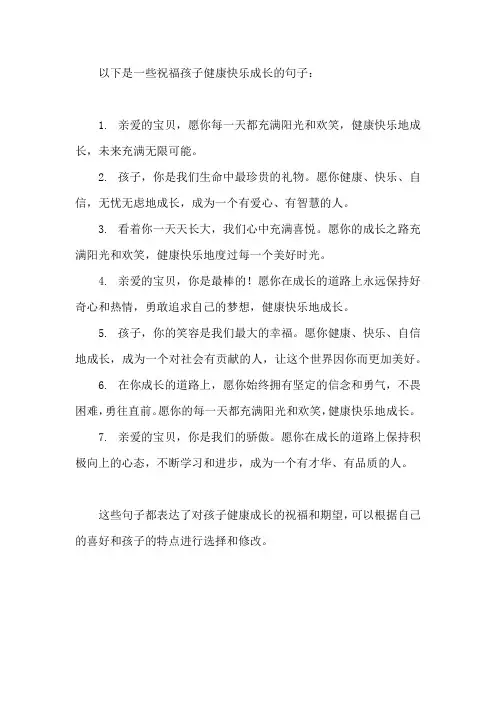 以下是一些祝福孩子健康快乐成长的句子：

1. 亲爱的宝贝，愿你每一天都充满阳光和欢笑，健康快乐地成长，未来充满无限可能。

2. 孩子，你是我们生命中最珍贵的礼物。愿你健康、快乐、自信，无忧无虑地成长，成为一个有爱心、有智慧的人。

3. 看着你一天天长大，我们心中充满喜悦。愿你的成长之路充满阳光和欢笑，健康快乐地度过每一个美好时光。

4. 亲爱的宝贝，你是最棒的！愿你在成长的道路上永远保持好奇心和热情，勇敢追求自己的梦想，健康快乐地成长。

5. 孩子，你的笑容是我们最大的幸福。愿你健康、快乐、自信地成长，成为一个对社会有贡献的人，让这个世界因你而更加美好。

6. 在你成长的道路上，愿你始终拥有坚定的信念和勇气，不畏困难，勇往直前。愿你的每一天都充满阳光和欢笑，健康快乐地成长。

7. 亲爱的宝贝，你是我们的骄傲。愿你在成长的道路上保持积极向上的心态，不断学习和进步，成为一个有才华、有品质的人。

这些句子都表达了对孩子健康成长的祝福和期望，可以根据自己的喜好和孩子的特点进行选择和修改。